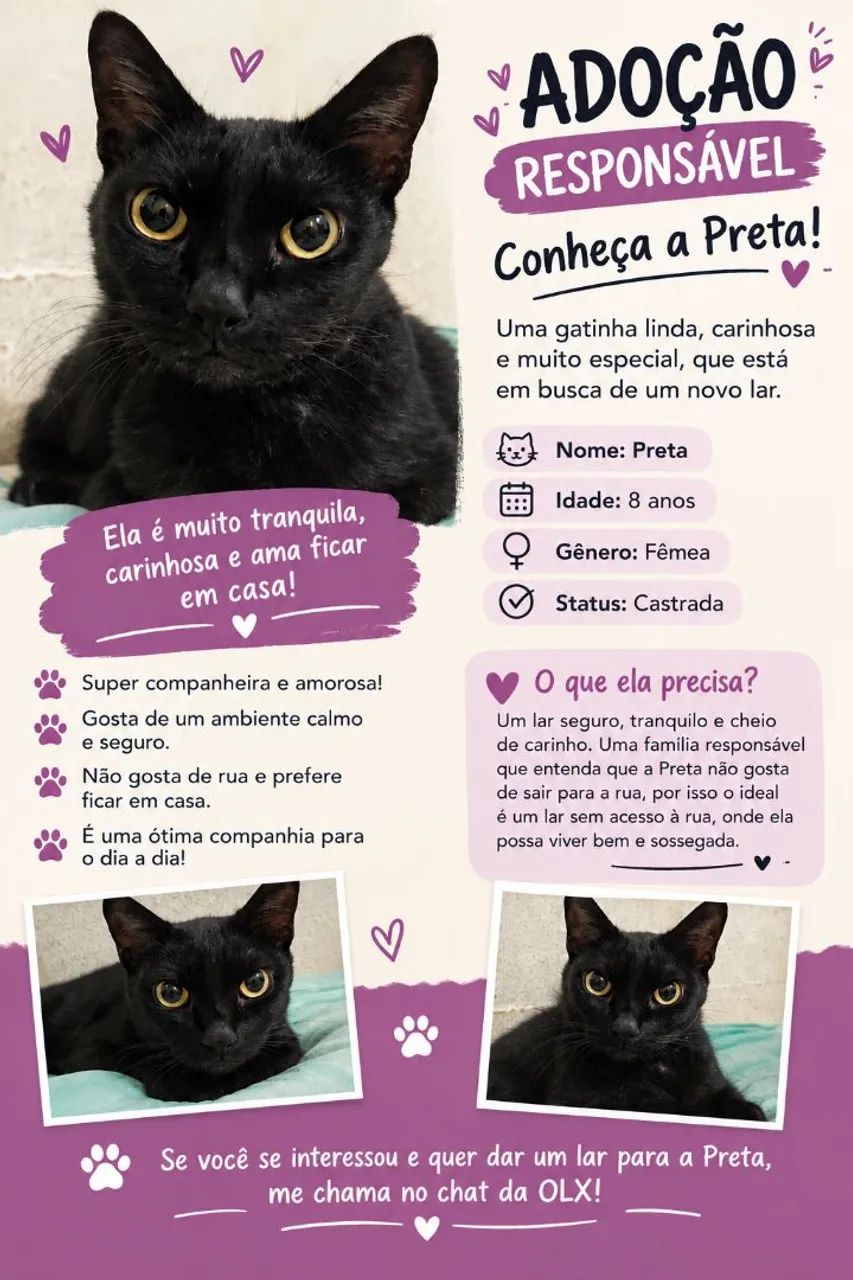 ADOÇÃO
RESPONSÁVEL
Conheça a Preta!

Uma gatinha linda, carinhosa e muito especial, que está em busca de um novo lar.

Nome: Preta
Idade: 8 anos
Gênero: Fêmea
Status: Castrada

Ela é muito tranquila, carinhosa e ama ficar em casa!

Super companheira e amorosa!
Gosta de um ambiente calmo e seguro.
Não gosta de rua e prefere ficar em casa.
É uma ótima companhia para o dia a dia!

O que ela precisa?
Um lar seguro, tranquilo e cheio de carinho. Uma familia responsável que entenda que a Preta não gosta de sair para a rua, por isso o ideal é um lar sem acesso à rua, onde ela possa viver bem e sossegada.

Se você se interessou e quer dar um lar para a Preta, me chama no chat da OLX!